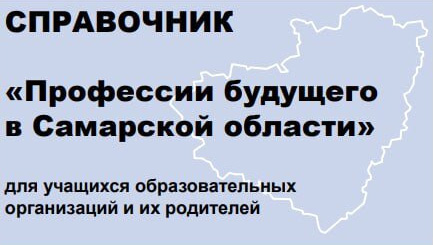 СПРАВОЧНИК

«Профессии будущего в Самарской области»

для учащихся образовательных организаций и их родителей